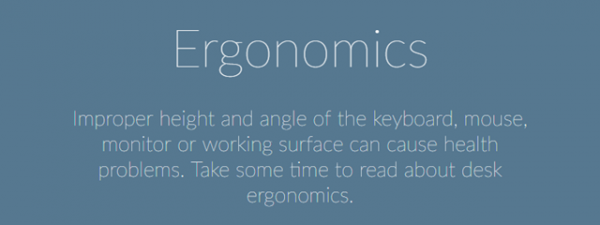 Ergonomics

Improper height and angle of the keyboard, mouse, monitor or working surface can cause health problems. Take some time to read about desk ergonomics.